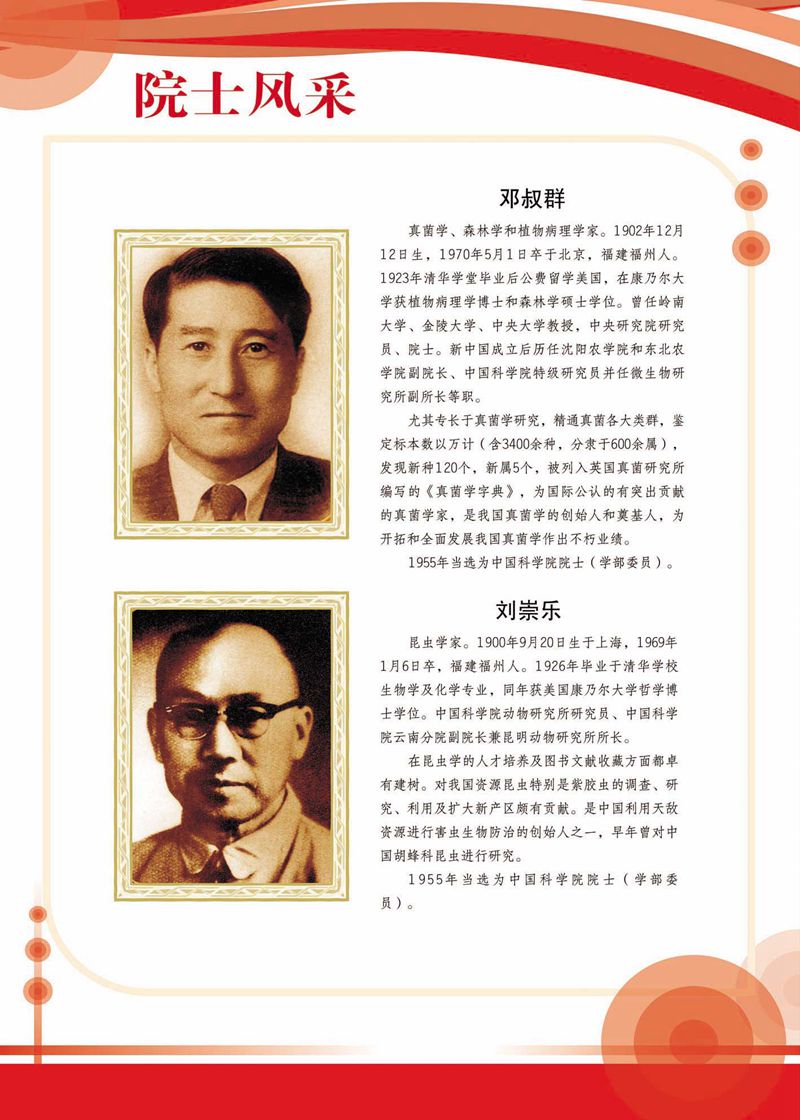 院士风采

邓叔群

真菌学、森林学和植物病理学家。1902年12月12日生，1970年5月1日卒于北京，福建福州人。1923年清华学堂毕业后公费留学美国，在康乃尔大学获植物病理学博士和森林学硕士学位。曾任岭南大学、金陵大学、中央大学教授，中央研究院研究员、院士。新中国成立后历任沈阳农学院和东北农学院副院长、中国科学院特级研究员并任微生物研究所副所长等职。

尤其专长于真菌学研究，精通真菌各大类群，鉴定标本数以万计（含3400余种，分隶于600余属），发现新种120个，新属5个，被列入英国真菌研究所编写的《真菌学字典》，为国际公认的有突出贡献的真菌学家，是我国真菌学的创始人和奠基人，为开拓和全面发展我国真菌学作出不朽业绩。

1955年当选为中国科学院院士（学部委员）。

刘崇乐

昆虫学家。1900年9月20日生于上海，1969年1月6日卒，福建福州人。1926年毕业于清华学校生物学及化学专业，同年获美国康乃尔大学哲学博士学位。中国科学院动物研究所研究员、中国科学院云南分院副院长兼昆明动物研究所所长。

在昆虫学的人才培养及图书文献收藏方面都卓有建树。对我国资源昆虫特别是紫胶虫的调查、研究、利用及扩大新产区颇有贡献。是中国利用天敌资源进行害虫生物防治的创始人之一，早年曾对中国胡蜂科昆虫进行研究。

1955年当选为中国科学院院士（学部委员）。